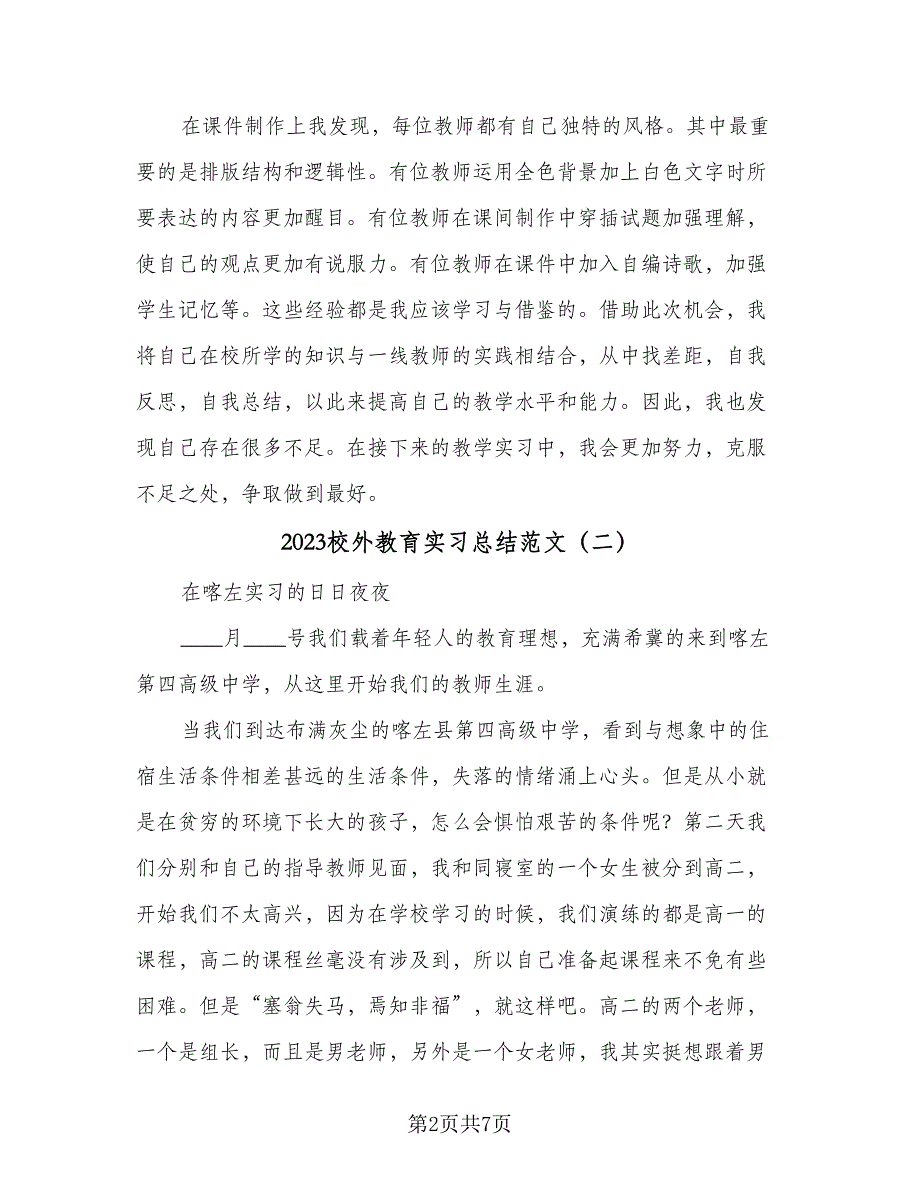 在课件制作上我发现，每位教师都有自己独特的风格。其中最重要的是排版结构和逻辑性。有位教师运用全色背景加上白色文字时所要表达的内容更加醒目。有位教师在课间制作中穿插试题加强理解，使自己的观点更加有说服力。有位教师在课件中加入自编诗歌，加强学生记忆等。这些经验都是我应该学习与借鉴的。借助此次机会，我将自己在校所学的知识与一线教师的实践相结合，从中找差距，自我反思，自我总结，以此来提高自己的教学水平和能力。因此，我也发现自己存在很多不足。在接下来的教学实习中，我会更加努力，克服不足之处，争取做到最好。

2023校外教育实习总结范文（二）

在喀左实习的日日夜夜

____月____号我们载着年轻人的教育理想，充满希冀的来到喀左第四高级中学，从这里开始我们的教师生涯。

当我们到达布满灰尘的喀左县第四高级中学，看到与想象中的住宿生活条件相差甚远的生活条件，失落的情绪涌上心头。但是从小就是在贫穷的环境下长大的孩子，怎么会惧怕艰苦的条件呢？第二天我们分别和自己的指导教师见面，我和同寝室的一个女生被分到高二，开始我们不太高兴，因为在学校学习的时候，我们演练的都是高一的课程，高二的课程丝毫没有涉及到，所以自己准备起课程来不免有些困难。但是“塞翁失马，焉知非福”，就这样吧。高二的两个老师，一个是组长，而且是男老师，另外是一个女老师，我其实挺想跟着男

第2页共7页